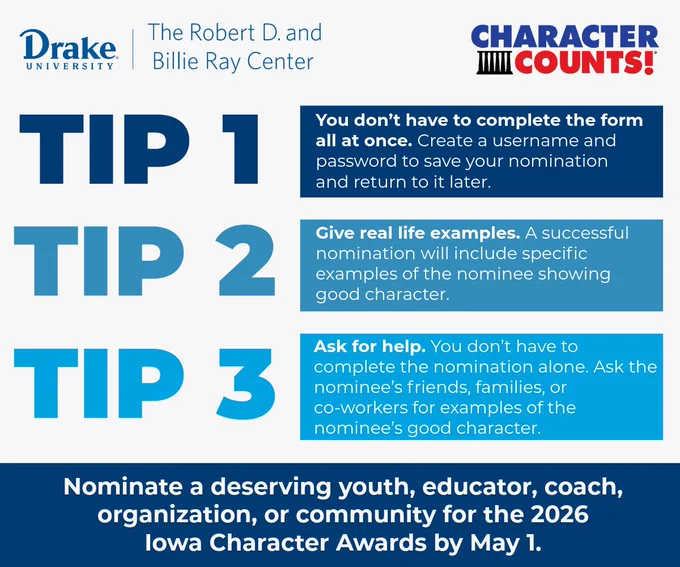 Drake UNIVERSITY

The Robert D. and
Billie Ray Center

CHARACTER COUNTS!

TIP 1

You don't have to complete the form all at once. Create a username and password to save your nomination and return to it later.

TIP 2

Give real life examples. A successful nomination will include specific examples of the nominee showing good character.

TIP 3

Ask for help. You don't have to complete the nomination alone. Ask the nominee's friends, families, or co-workers for examples of the nominee's good character.

Nominate a deserving youth, educator, coach, organization, or community for the 2026 Iowa Character Awards by May 1.